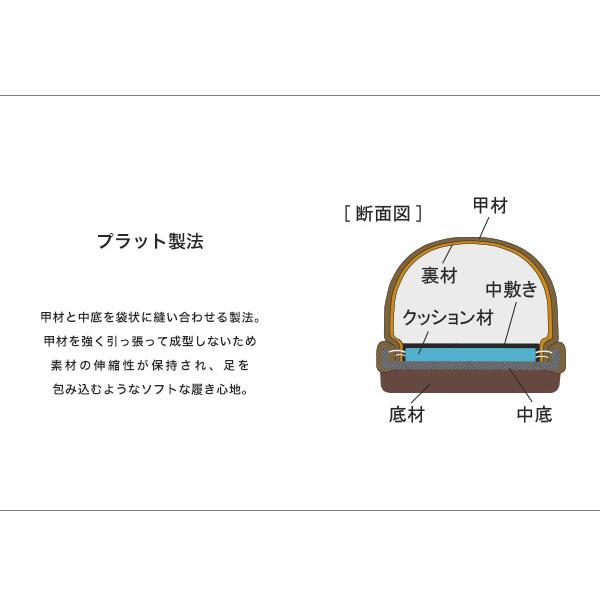 プラット製法

甲材と中底を袋状に縫い合わせる製法。
甲材を強く引っ張って成型しないため
素材の伸縮性が保持され、足を
包み込むようなソフトな履き心地。

［断面図］

甲材
裏材
中敷き
クッション材
底材
中底